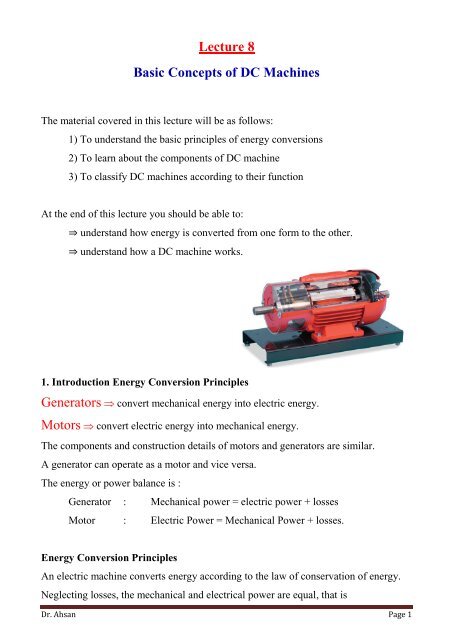 Lecture 8

Basic Concepts of DC Machines

The material covered in this lecture will be as follows:

1) To understand the basic principles of energy conversions

2) To learn about the components of DC machine

3) To classify DC machines according to their function

At the end of this lecture you should be able to:

⇒ understand how energy is converted from one form to the other.

⇒ understand how a DC machine works.

1. Introduction Energy Conversion Principles

Generators ⇒ convert mechanical energy into electric energy.

Motors ⇒ convert electric energy into mechanical energy.

The components and construction details of motors and generators are similar.

A generator can operate as a motor and vice versa.

The energy or power balance is :

Generator : Mechanical power = electric power + losses

Motor : Electric Power = Mechanical Power + losses.

Energy Conversion Principles

An electric machine converts energy according to the law of conservation of energy.

Neglecting losses, the mechanical and electrical power are equal, that is

Dr. Ahsan Page 1